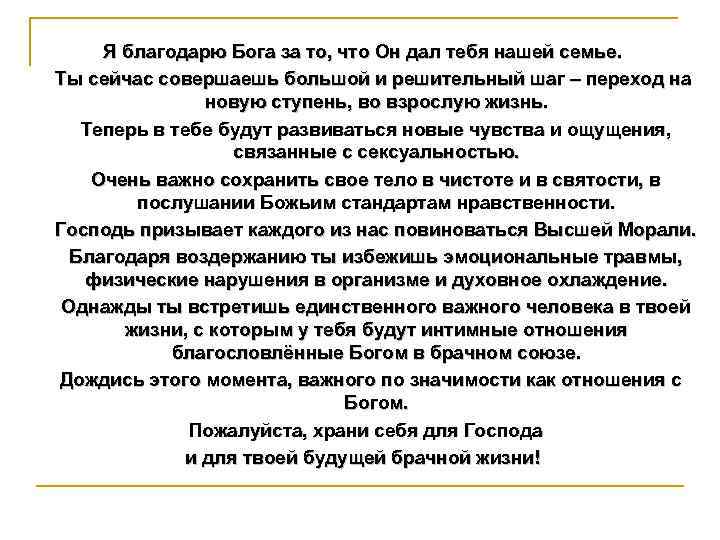 Я благодарю Бога за то, что Он дал тебя нашей семье.

Ты сейчас совершаешь большой и решительный шаг – переход на новую ступень, во взрослую жизнь.

Теперь в тебе будут развиваться новые чувства и ощущения, связанные с сексуальностью.

Очень важно сохранить свое тело в чистоте и в святости, в послушании Божьим стандартам нравственности.

Господь призывает каждого из нас повиноваться Высшей Морали.

Благодаря воздержанию ты избежишь эмоциональные травмы, физические нарушения в организме и духовное охлаждение.

Однажды ты встретишь единственного важного человека в твоей жизни, с которым у тебя будут интимные отношения благословлённые Богом в брачном союзе.

Дождись этого момента, важного по значимости как отношения с Богом.

Пожалуйста, храни себя для Господа
и для твоей будущей брачной жизни!